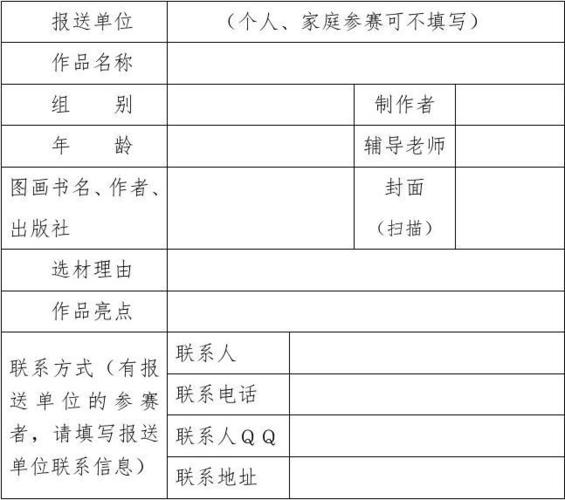 | 报送单位 | （个人、家庭参赛可不填写） | | |
|---|---|---|---|
| 作品名称 | | | |
| 组　　别 | | 制作者 | |
| 年　　龄 | | 辅导老师 | |
| 图画书名、作者、出版社 | | 封面（扫描） | |
| 选材理由 | | | |
| 作品亮点 | | | |
| 联系方式（有报送单位的参赛者，请填写报送单位联系信息） | 联系人 | | |
| | 联系电话 | | |
| | 联系人ＱＱ | | |
| | 联系地址 | | |